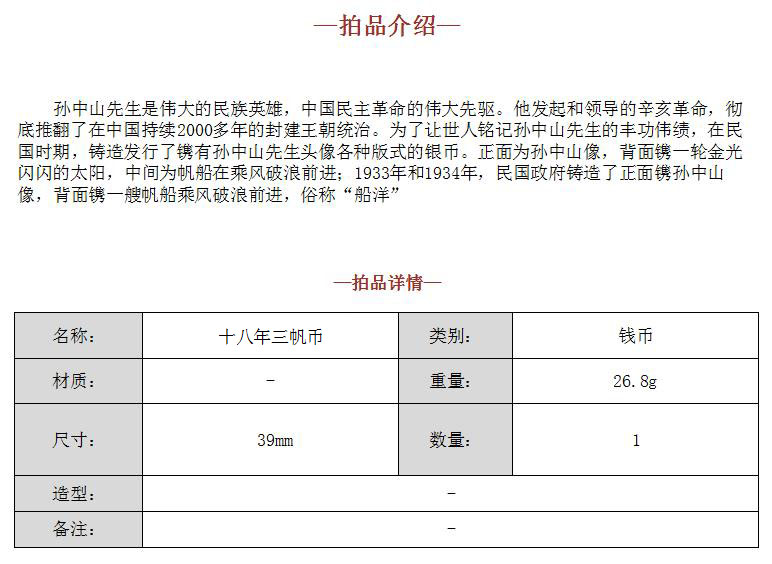 —拍品介绍—

孙中山先生是伟大的民族英雄，中国民主革命的伟大先驱。他发起和领导的辛亥革命，彻底推翻了在中国持续2000多年的封建王朝统治。为了让世人铭记孙中山先生的丰功伟绩，在民国时期，铸造发行了镌有孙中山先生头像各种版式的银币。正面为孙中山像，背面镌一轮金光闪闪的太阳，中间为帆船在乘风破浪前进；1933年和1934年，民国政府铸造了正面镌孙中山像，背面镌一艘帆船乘风破浪前进，俗称“船洋”

—拍品详情—

| 名称： | 十八年三帆币 | 类别： | 钱币 |
|---|---|---|---|
| 材质： | - | 重量： | 26.8g |
| 尺寸： | 39mm | 数量： | 1 |
| 造型： | - | | |
| 备注： | - | | |